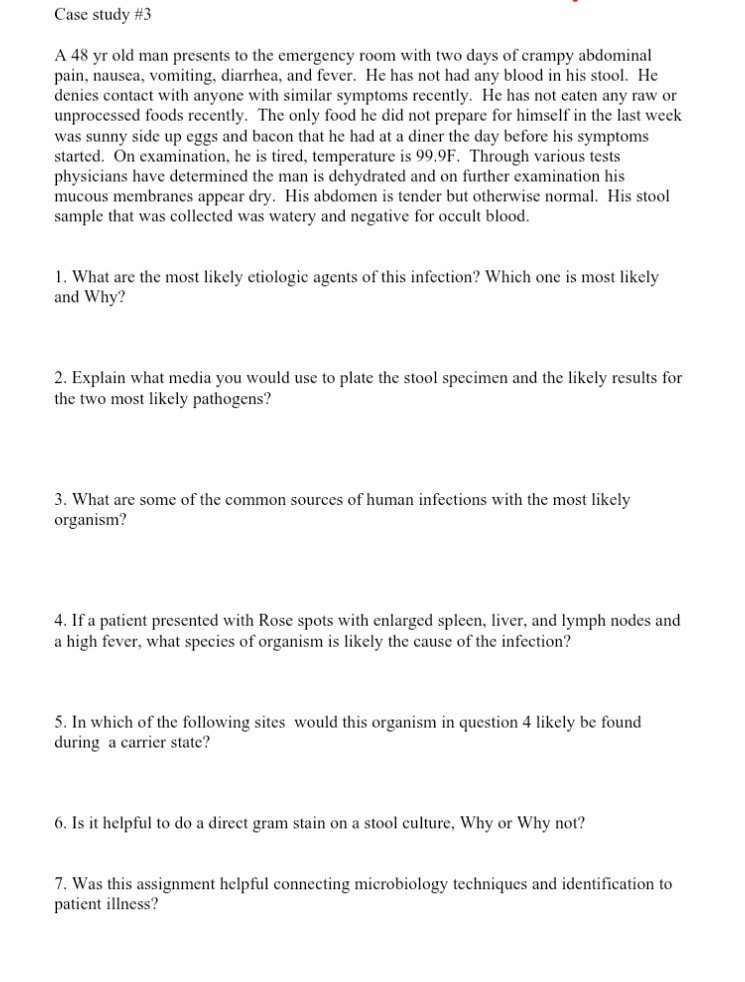 Case study #3

A 48 yr old man presents to the emergency room with two days of crampy abdominal pain, nausea, vomiting, diarrhea, and fever. He has not had any blood in his stool. He denies contact with anyone with similar symptoms recently. He has not eaten any raw or unprocessed foods recently. The only food he did not prepare for himself in the last week was sunny side up eggs and bacon that he had at a diner the day before his symptoms started. On examination, he is tired, temperature is 99.9F. Through various tests physicians have determined the man is dehydrated and on further examination his mucous membranes appear dry. His abdomen is tender but otherwise normal. His stool sample that was collected was watery and negative for occult blood.

1. What are the most likely etiologic agents of this infection? Which one is most likely and Why?

2. Explain what media you would use to plate the stool specimen and the likely results for the two most likely pathogens?

3. What are some of the common sources of human infections with the most likely organism?

4. If a patient presented with Rose spots with enlarged spleen, liver, and lymph nodes and a high fever, what species of organism is likely the cause of the infection?

5. In which of the following sites would this organism in question 4 likely be found during a carrier state?

6. Is it helpful to do a direct gram stain on a stool culture, Why or Why not?

7. Was this assignment helpful connecting microbiology techniques and identification to patient illness?